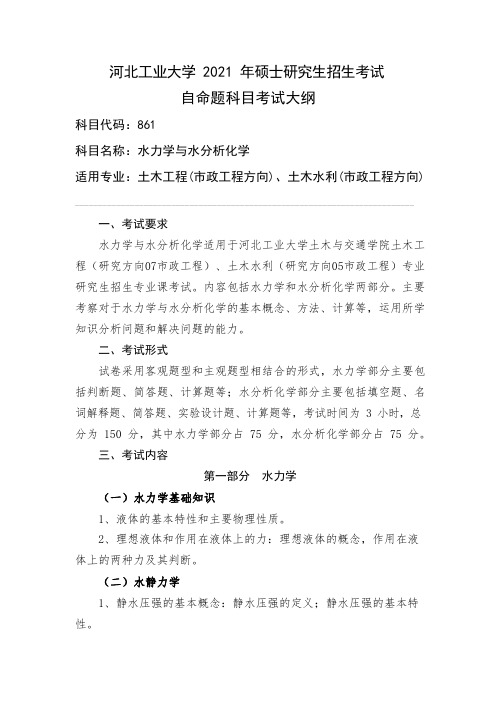 河北工业大学 2021 年硕士研究生招生考试
自命题科目考试大纲

科目代码：861

科目名称：水力学与水分析化学

适用专业：土木工程(市政工程方向)、土木水利(市政工程方向)

一、考试要求

水力学与水分析化学适用于河北工业大学土木与交通学院土木工程（研究方向07市政工程）、土木水利（研究方向05市政工程）专业研究生招生专业课考试。内容包括水力学和水分析化学两部分。主要考察对于水力学与水分析化学的基本概念、方法、计算等，运用所学知识分析问题和解决问题的能力。

二、考试形式

试卷采用客观题型和主观题型相结合的形式，水力学部分主要包括判断题、简答题、计算题等；水分析化学部分主要包括填空题、名词解释题、简答题、实验设计题、计算题等，考试时间为 3 小时，总分为 150 分，其中水力学部分占 75 分，水分析化学部分占 75 分。

三、考试内容

第一部分　水力学

（一）水力学基础知识

1、液体的基本特性和主要物理性质。

2、理想液体和作用在液体上的力：理想液体的概念，作用在液体上的两种力及其判断。

（二）水静力学

1、静水压强的基本概念：静水压强的定义；静水压强的基本特性。